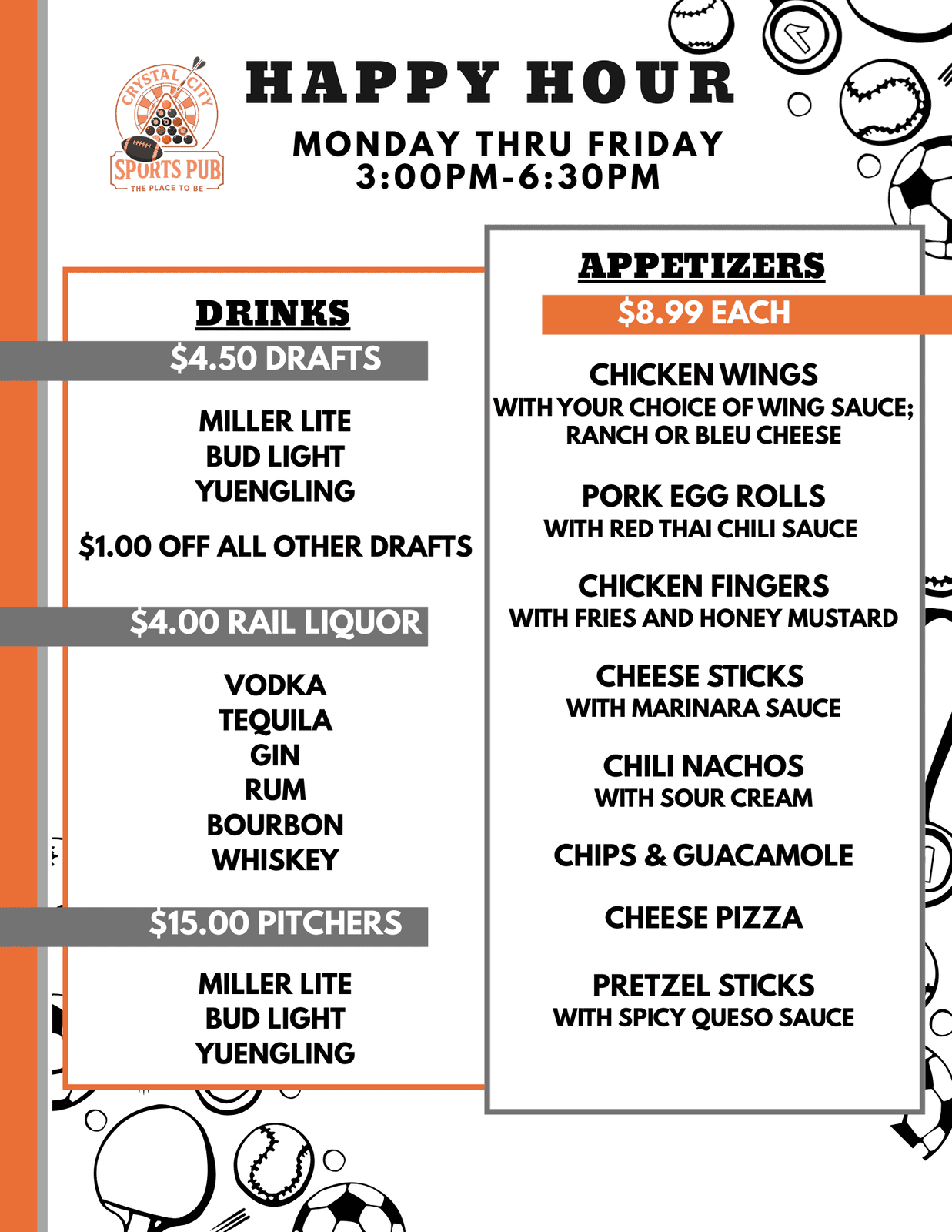 CRYSTAL CITY
SPORTS PUB
THE PLACE TO BE

HAPPY HOUR

MONDAY THRU FRIDAY
3:00PM-6:30PM

DRINKS

$4.50 DRAFTS

MILLER LITE
BUD LIGHT
YUENGLING

$1.00 OFF ALL OTHER DRAFTS

$4.00 RAIL LIQUOR

VODKA
TEQUILA
GIN
RUM
BOURBON
WHISKEY

$15.00 PITCHERS

MILLER LITE
BUD LIGHT
YUENGLING

APPETIZERS

$8.99 EACH

CHICKEN WINGS
WITH YOUR CHOICE OF WING SAUCE; RANCH OR BLEU CHEESE

PORK EGG ROLLS
WITH RED THAI CHILI SAUCE

CHICKEN FINGERS
WITH FRIES AND HONEY MUSTARD

CHEESE STICKS
WITH MARINARA SAUCE

CHILI NACHOS
WITH SOUR CREAM

CHIPS & GUACAMOLE

CHEESE PIZZA

PRETZEL STICKS
WITH SPICY QUESO SAUCE